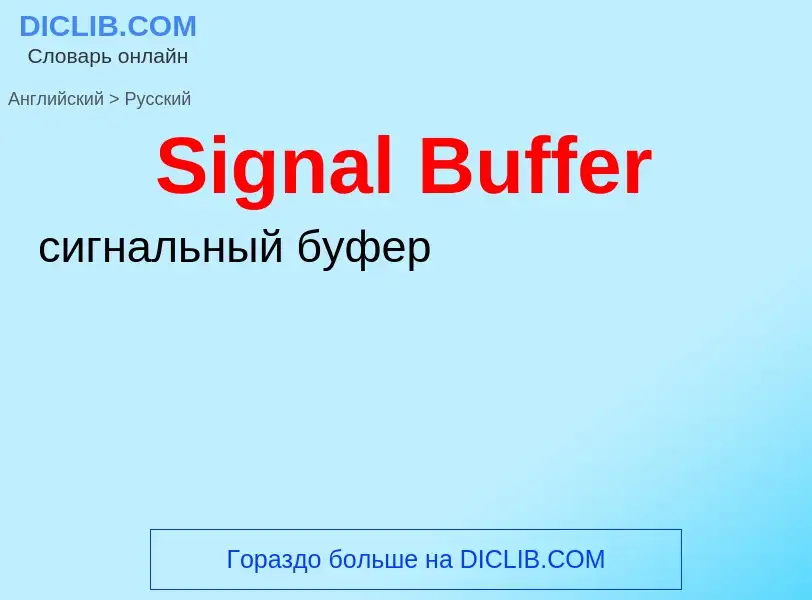 DICLIB.COM
Словарь онлайн

Английский > Русский

Signal Buffer

сигнальный буфер

Гораздо больше на DICLIB.COM